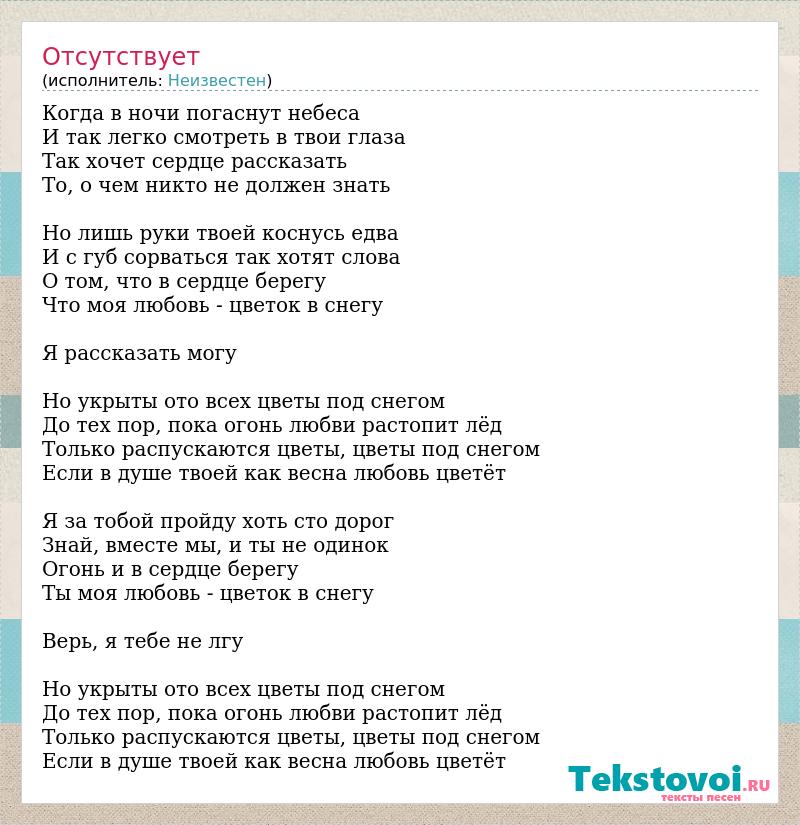 Отсутствует
(исполнитель: Неизвестен)

Когда в ночи погаснут небеса
И так легко смотреть в твои глаза
Так хочет сердце рассказать
То, о чем никто не должен знать

Но лишь руки твоей коснусь едва
И с губ сорваться так хотят слова
О том, что в сердце берегу
Что моя любовь - цветок в снегу

Я рассказать могу

Но укрыты ото всех цветы под снегом
До тех пор, пока огонь любви растопит лёд
Только распускаются цветы, цветы под снегом
Если в душе твоей как весна любовь цветёт

Я за тобой пройду хоть сто дорог
Знай, вместе мы, и ты не одинок
Огонь и в сердце берегу
Ты моя любовь - цветок в снегу

Верь, я тебе не лгу

Но укрыты ото всех цветы под снегом
До тех пор, пока огонь любви растопит лёд
Только распускаются цветы, цветы под снегом
Если в душе твоей как весна любовь цветёт

Tekstovoi.RU
тексты песен